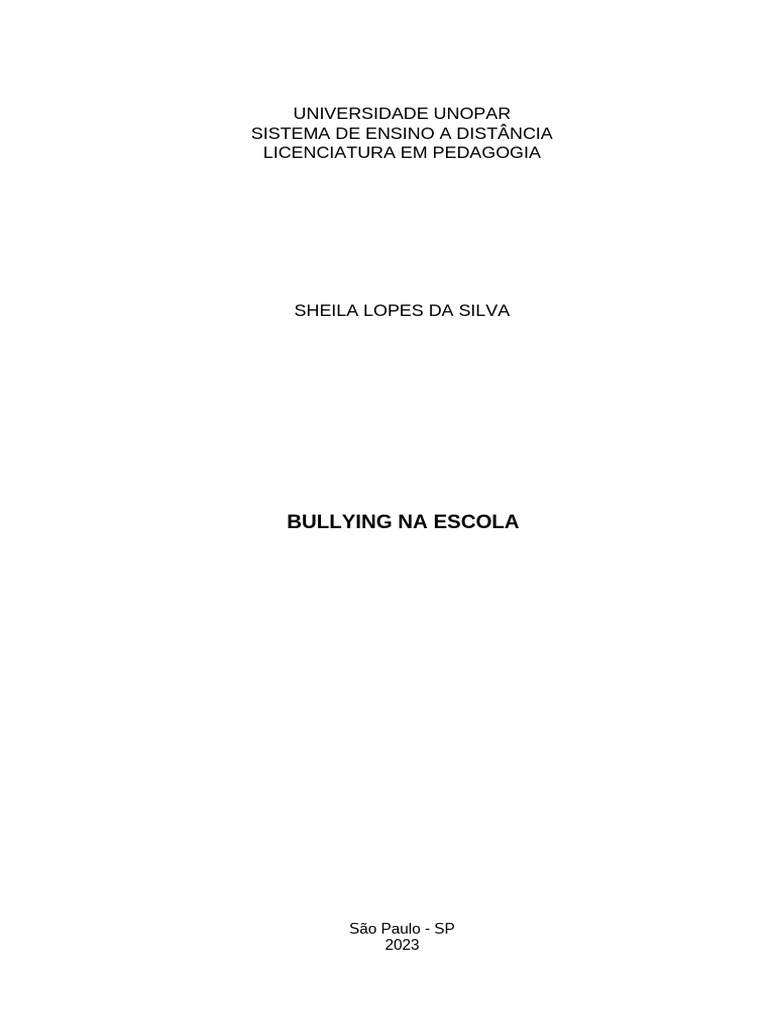 UNIVERSIDADE UNOPAR
SISTEMA DE ENSINO A DISTÂNCIA
LICENCIATURA EM PEDAGOGIA

SHEILA LOPES DA SILVA

BULLYING NA ESCOLA

São Paulo - SP
2023